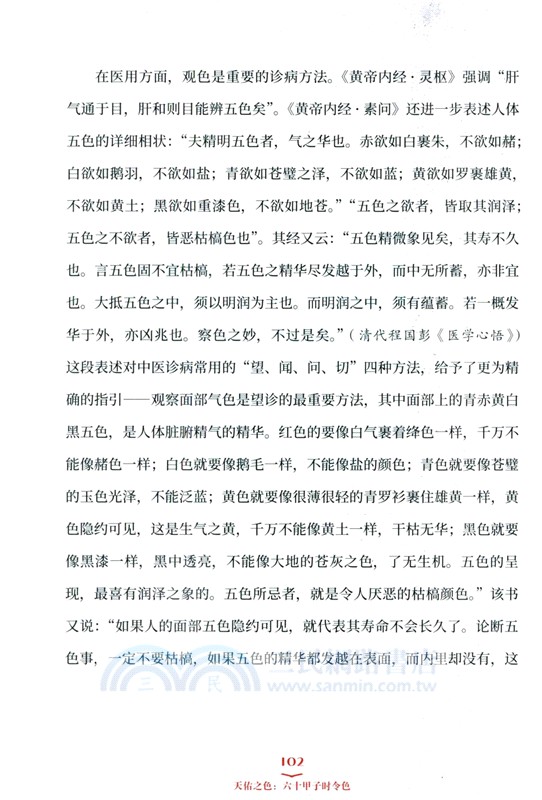 在医用方面，观色是重要的诊病方法。《黄帝内经·灵枢》强调“肝气通于目，肝和则目能辨五色矣”。《黄帝内经·素问》还进一步表述人体五色的详细相状：“夫精明五色者，气之华也。赤欲如白裹朱，不欲如赭；白欲如鹅羽，不欲如盐；青欲如苍璧之泽，不欲如蓝；黄欲如罗裹雄黄，不欲如黄土；黑欲如重漆色，不欲如地苍。”“五色之欲者，皆取其润泽；五色之不欲者，皆恶枯槁色也”。其经又云：“五色精微象见矣，其寿不久也。言五色固不宜枯槁，若五色之精华尽发越于外，而中无所蓄，亦非宜也。大抵五色之中，须以明润为主也。而明润之中，须有蕴蓄。若一概发华于外，亦凶兆也。察色之妙，不过是矣。”（清代程国彭《医学心悟》）这段表述对中医诊病常用的“望、闻、问、切”四种方法，给予了更为精确的指引——观察面部气色是望诊的最重要方法，其中面部上的青赤黄白黑五色，是人体脏腑精气的精华。红色的要像白气裹着绛色一样，千万不能像赭色一样；白色就要像鹅毛一样，不能像盐的颜色；青色就要像苍璧的玉色光泽，不能泛蓝；黄色就要像很薄很轻的青罗衫裹住雄黄一样，黄色隐约可见，这是生气之黄，千万不能像黄土一样，干枯无华；黑色就要像黑漆一样，黑中透亮，不能像大地的苍灰之色，了无生机。五色的呈现，最喜有润泽之象的。五色所忌者，就是令人厌恶的枯槁颜色。”该书又说：“如果人的面部五色隐约可见，就代表其寿命不会长久了。论断五色事，一定不要枯槁，如果五色的精华都发越在表面，而内里却没有，这

三民網路書店
www.sanmin.com.tw

102
天佑之色：六十甲子时令色